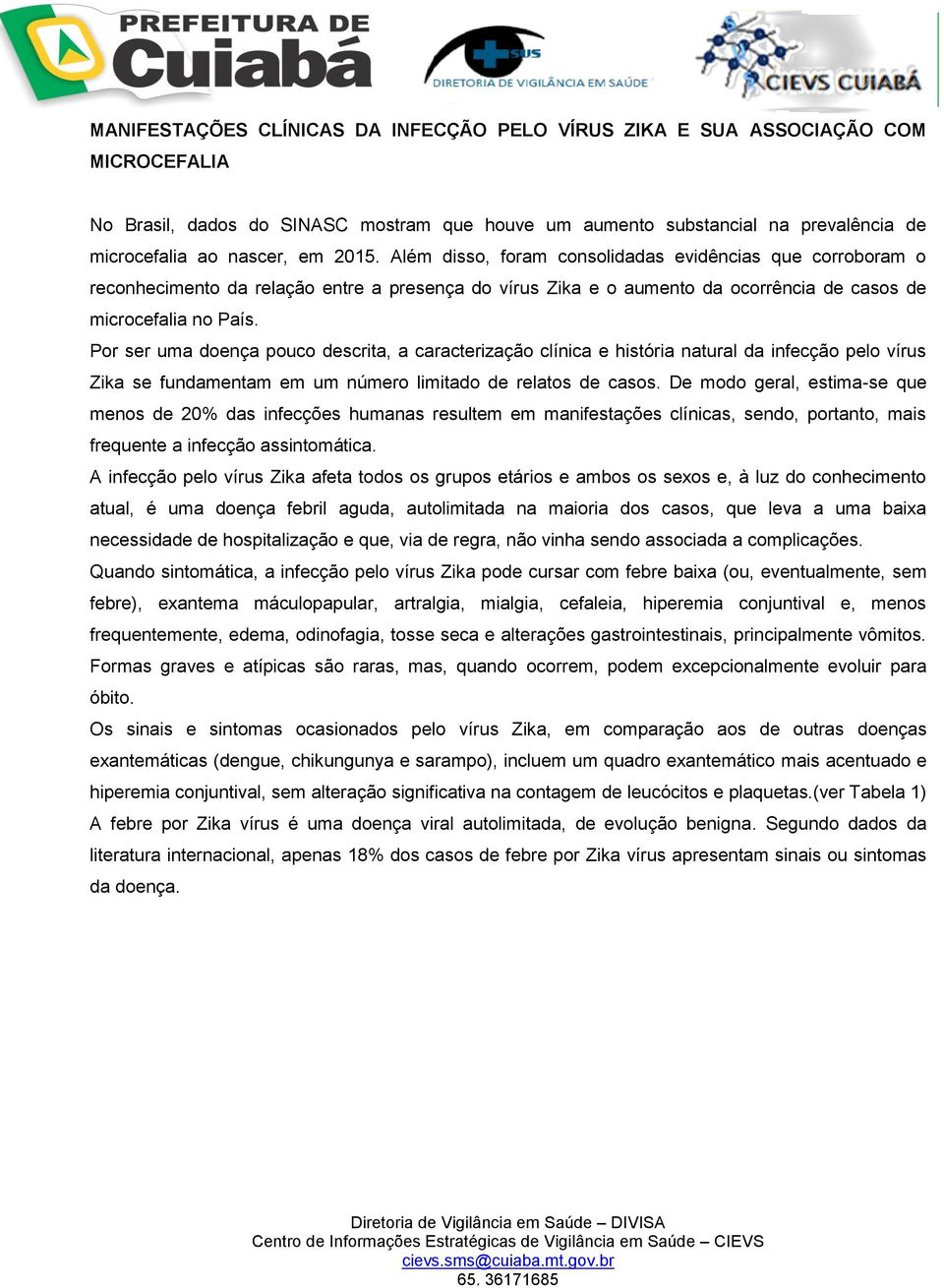 PREFEITURA DE Cuiabá

SUS
DIRETORIA DE VIGILÂNCIA EM SAÚDE

CIEVS CUIABÁ

MANIFESTAÇÕES CLÍNICAS DA INFECÇÃO PELO VÍRUS ZIKA E SUA ASSOCIAÇÃO COM MICROCEFALIA

No Brasil, dados do SINASC mostram que houve um aumento substancial na prevalência de microcefalia ao nascer, em 2015. Além disso, foram consolidadas evidências que corroboram o reconhecimento da relação entre a presença do vírus Zika e o aumento da ocorrência de casos de microcefalia no País.

Por ser uma doença pouco descrita, a caracterização clínica e história natural da infecção pelo vírus Zika se fundamentam em um número limitado de relatos de casos. De modo geral, estima-se que menos de 20% das infecções humanas resultem em manifestações clínicas, sendo, portanto, mais frequente a infecção assintomática.

A infecção pelo vírus Zika afeta todos os grupos etários e ambos os sexos e, à luz do conhecimento atual, é uma doença febril aguda, autolimitada na maioria dos casos, que leva a uma baixa necessidade de hospitalização e que, via de regra, não vinha sendo associada a complicações.

Quando sintomática, a infecção pelo vírus Zika pode cursar com febre baixa (ou, eventualmente, sem febre), exantema máculopapular, artralgia, mialgia, cefaleia, hiperemia conjuntival e, menos frequentemente, edema, odinofagia, tosse seca e alterações gastrointestinais, principalmente vômitos. Formas graves e atípicas são raras, mas, quando ocorrem, podem excepcionalmente evoluir para óbito.

Os sinais e sintomas ocasionados pelo vírus Zika, em comparação aos de outras doenças exantemáticas (dengue, chikungunya e sarampo), incluem um quadro exantemático mais acentuado e hiperemia conjuntival, sem alteração significativa na contagem de leucócitos e plaquetas.(ver Tabela 1)

A febre por Zika vírus é uma doença viral autolimitada, de evolução benigna. Segundo dados da literatura internacional, apenas 18% dos casos de febre por Zika vírus apresentam sinais ou sintomas da doença.

Diretoria de Vigilância em Saúde – DIVISA
Centro de Informações Estratégicas de Vigilância em Saúde – CIEVS
cievs.sms@cuiaba.mt.gov.br
65. 36171685